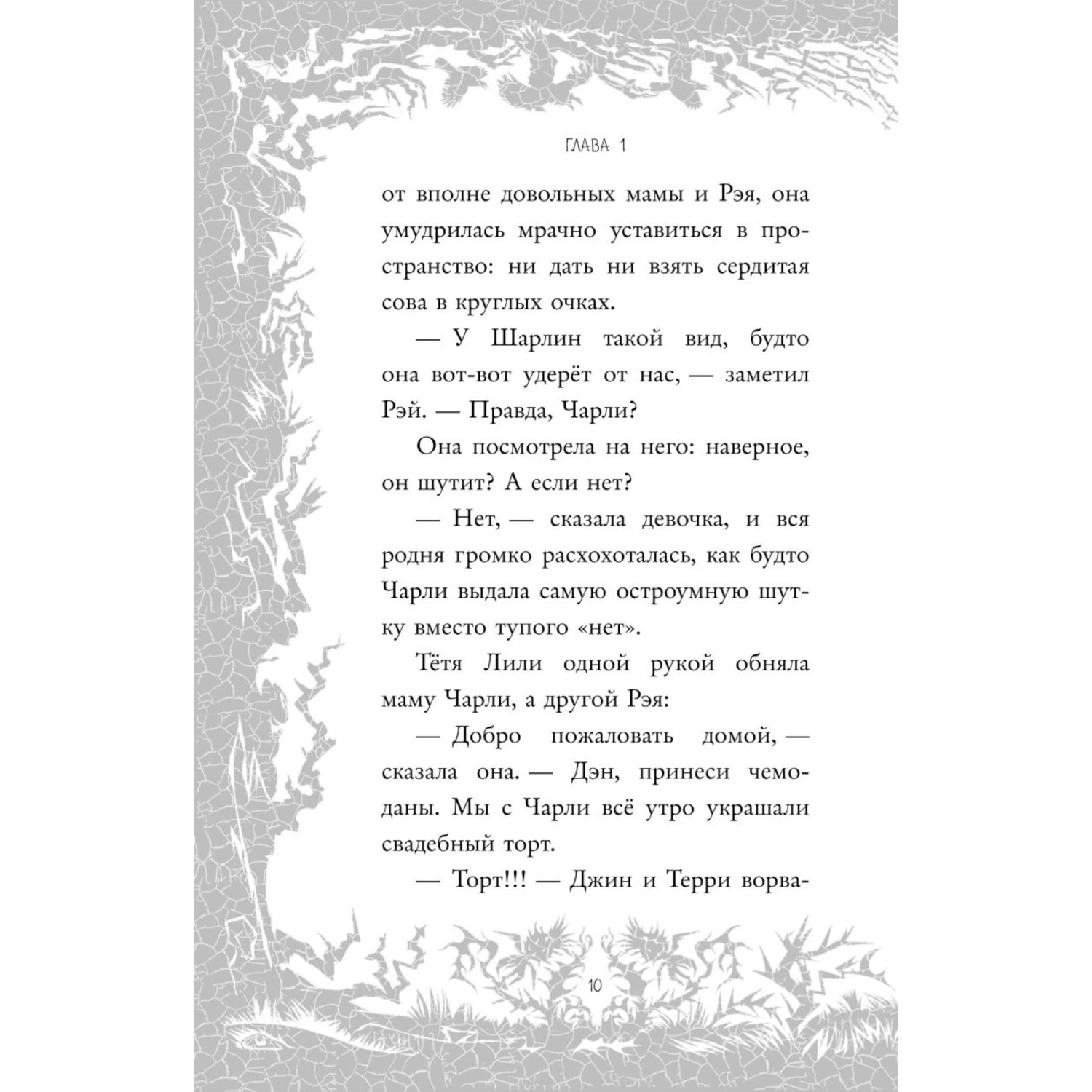 ГЛАВА 1

от вполне довольных мамы и Рэя, она умудрилась мрачно уставиться в пространство: ни дать ни взять сердитая сова в круглых очках.

— У Шарлин такой вид, будто она вот-вот удерёт от нас, — заметил Рэй. — Правда, Чарли?

Она посмотрела на него: наверное, он шутит? А если нет?

— Нет, — сказала девочка, и вся родня громко расхохоталась, как будто Чарли выдала самую остроумную шутку вместо тупого «нет».

Тётя Лили одной рукой обняла маму Чарли, а другой Рэя:

— Добро пожаловать домой, — сказала она. — Дэн, принеси чемоданы. Мы с Чарли всё утро украшали свадебный торт.

— Торт!!! — Джин и Терри ворва-

10